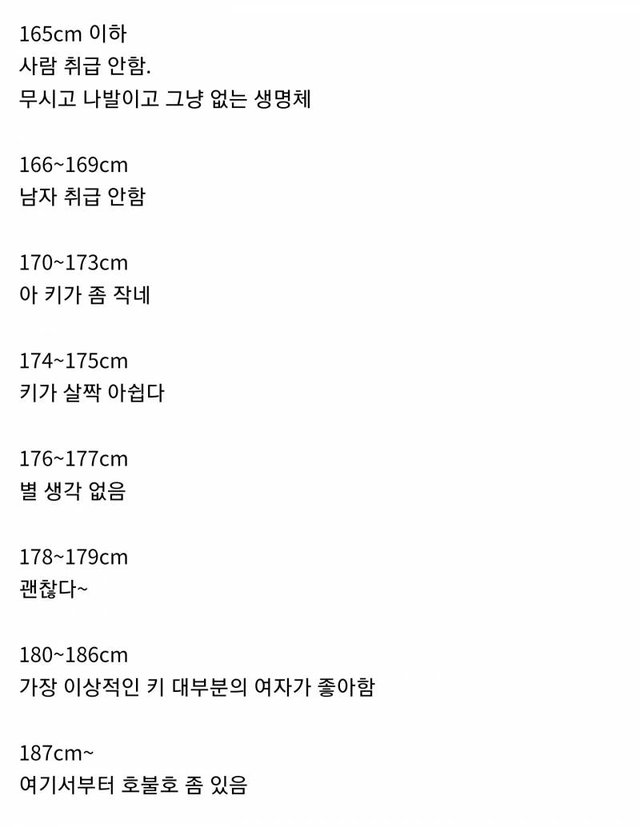 165cm 이하
사람 취급 안함.
무시고 나발이고 그냥 없는 생명체

166~169cm
남자 취급 안함

170~173cm
아 키가 좀 작네

174~175cm
키가 살짝 아쉽다

176~177cm
별 생각 없음

178~179cm
괜찮다~

180~186cm
가장 이상적인 키 대부분의 여자가 좋아함

187cm~
여기서부터 호불호 좀 있음